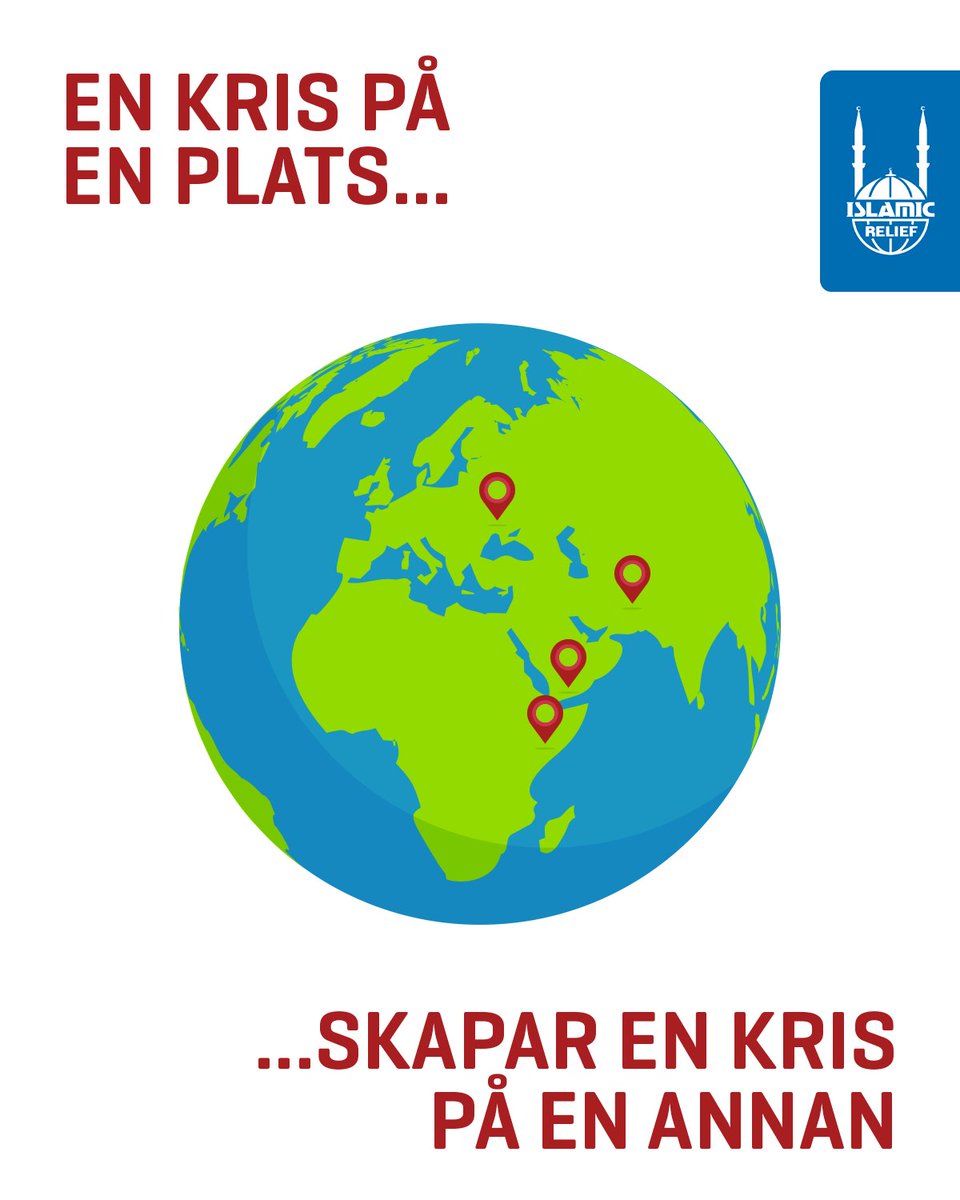 EN KRIS PÅ EN PLATS...

ISLAMIC RELIEF

...SKAPAR EN KRIS PÅ EN ANNAN